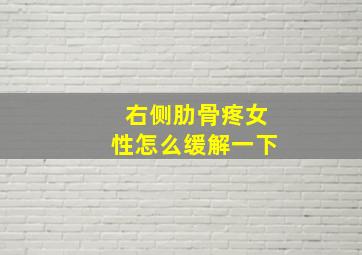 右侧肋骨疼女性怎么缓解一下